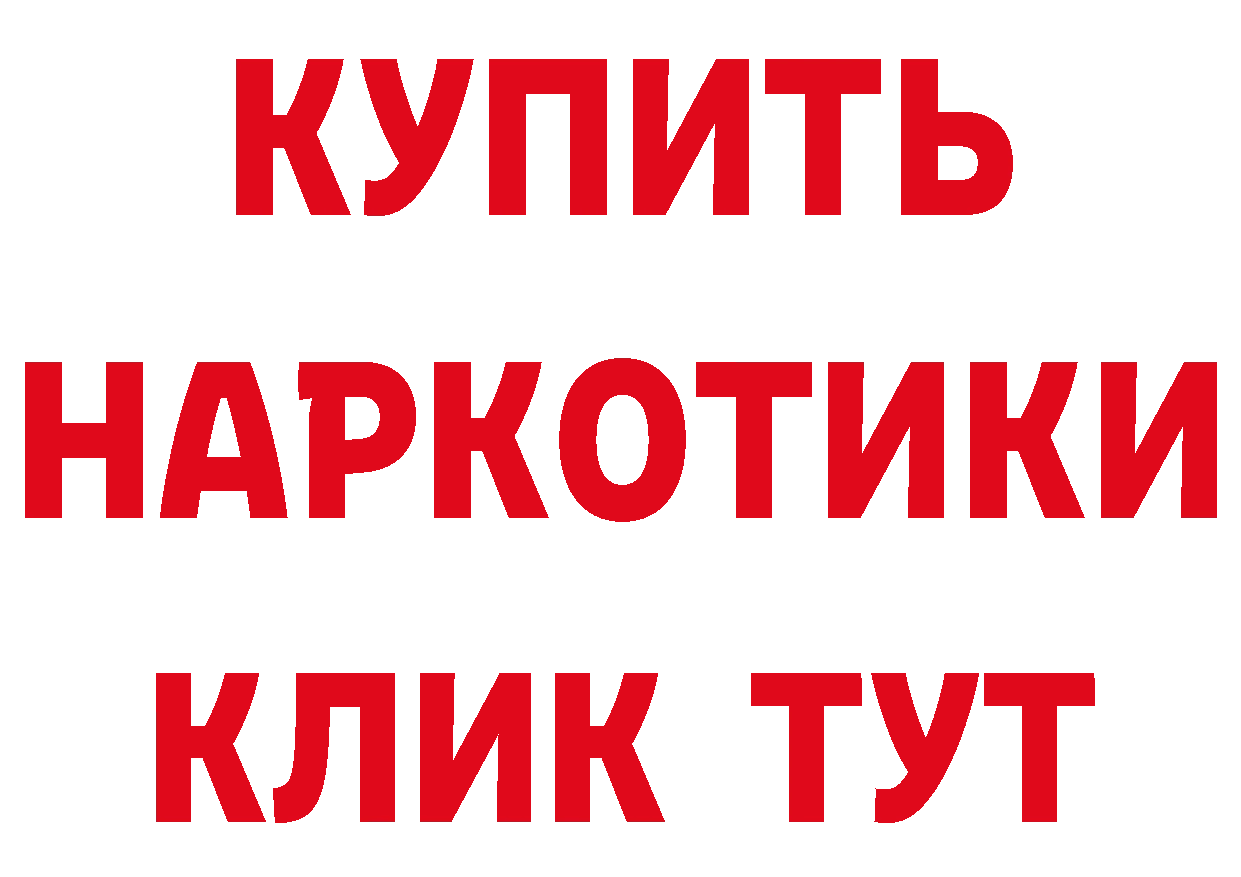 КУПИТЬ НАРКОТИКИ КЛИК ТУТ